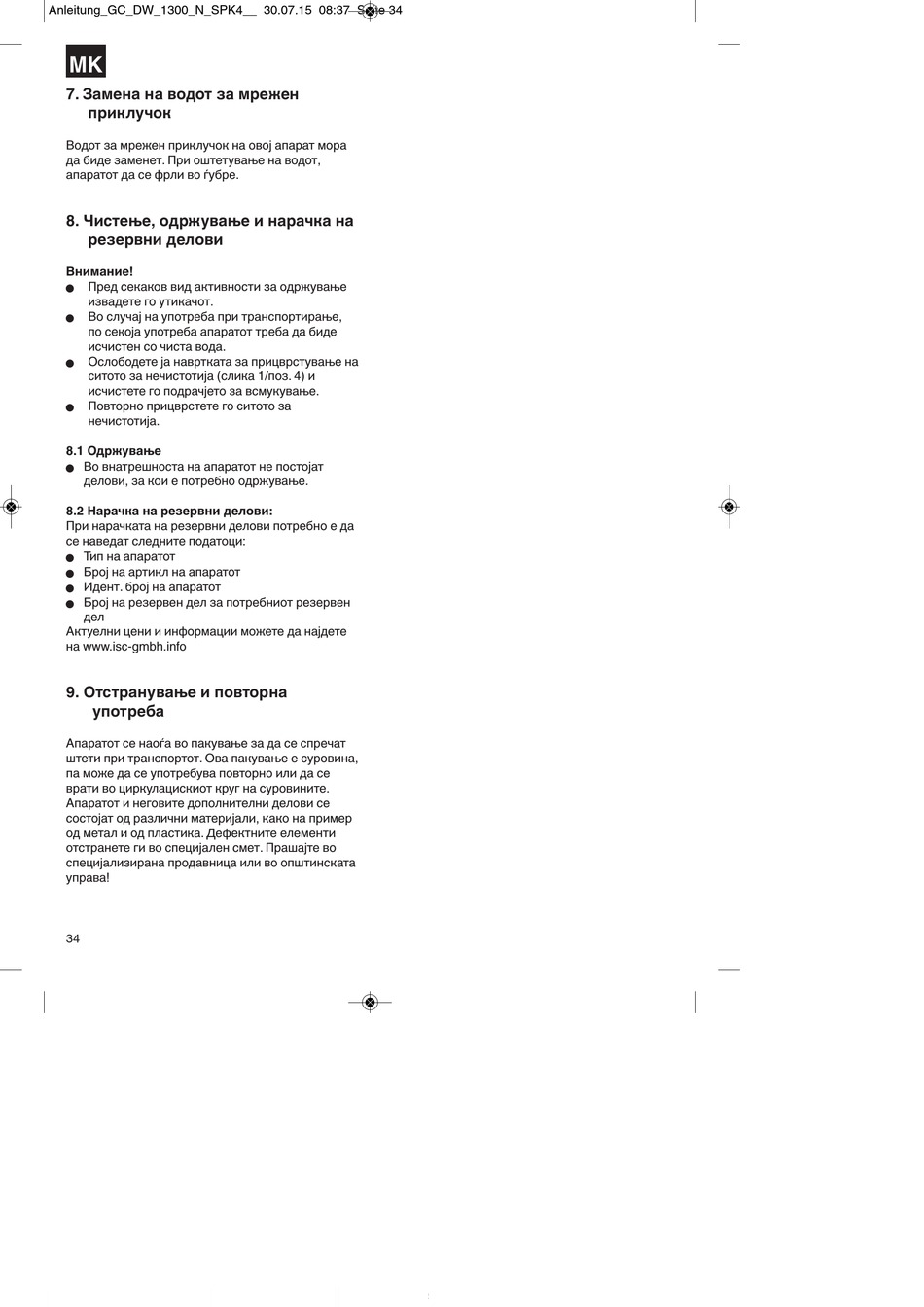 Anleitung_GC_DW_1300_N_SPK4__ 30.07.15 08:37 Seite 34

MK

7. Замена на водот за мрежен приклучок

Водот за мрежен приклучок на овој апарат мора да биде заменет. При оштетување на водот, апаратот да се фрли во ѓубре.

8. Чистење, одржување и нарачка на резервни делови

Внимание!
● Пред секаков вид активности за одржување извадете го утикачот.
● Во случај на употреба при транспортирање, по секоја употреба апаратот треба да биде исчистен со чиста вода.
● Ослободете ја навртката за прицврстување на ситото за нечистотија (слика 1/поз. 4) и исчистете го подрачјето за всмукување.
● Повторно прицврстете го ситото за нечистотија.

8.1 Одржување
● Во внатрешноста на апаратот не постојат делови, за кои е потребно одржување.

8.2 Нарачка на резервни делови:
При нарачката на резервни делови потребно е да се наведат следните податоци:
● Тип на апаратот
● Број на артикл на апаратот
● Идент. број на апаратот
● Број на резервен дел за потребниот резервен дел
Актуелни цени и информации можете да најдете на www.isc-gmbh.info

9. Отстранување и повторна употреба

Апаратот се наоѓа во пакување за да се спречат штети при транспортот. Ова пакување е суровина, па може да се употребува повторно или да се врати во циркулацискиот круг на суровините. Апаратот и неговите дополнителни делови се состојат од различни материјали, како на пример од метал и од пластика. Дефектните елементи отстранете ги во специјален смет. Прашајте во специјализирана продавница или во општинската управа!

34